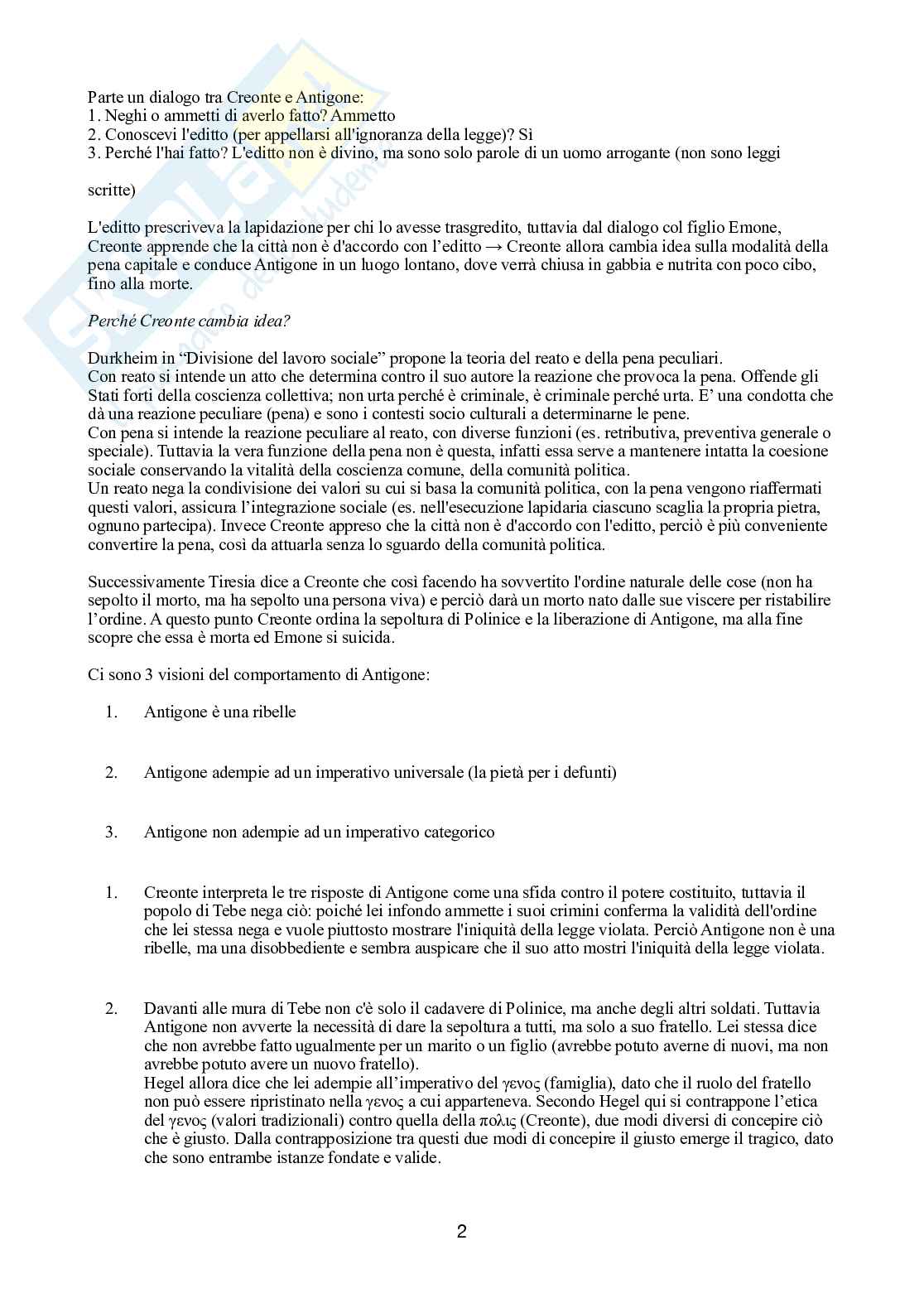 Parte un dialogo tra Creonte e Antigone:
1. Neghi o ammetti di averlo fatto? Ammetto
2. Conoscevi l'editto (per appellarsi all'ignoranza della legge)? Sì
3. Perché l'hai fatto? L'editto non è divino, ma sono solo parole di un uomo arrogante (non sono leggi

scritte)

L'editto prescriveva la lapidazione per chi lo avesse trasgredito, tuttavia dal dialogo col figlio Emone, Creonte apprende che la città non è d'accordo con l'editto → Creonte allora cambia idea sulla modalità della pena capitale e conduce Antigone in un luogo lontano, dove verrà chiusa in gabbia e nutrita con poco cibo, fino alla morte.

Perché Creonte cambia idea?

Durkheim in "Divisione del lavoro sociale" propone la teoria del reato e della pena peculiari.
Con reato si intende un atto che determina contro il suo autore la reazione che provoca la pena. Offende gli Stati forti della coscienza collettiva; non urta perché è criminale, è criminale perché urta. E' una condotta che dà una reazione peculiare (pena) e sono i contesti socio culturali a determinarne le pene.
Con pena si intende la reazione peculiare al reato, con diverse funzioni (es. retributiva, preventiva generale o speciale). Tuttavia la vera funzione della pena non è questa, infatti essa serve a mantenere intatta la coesione sociale conservando la vitalità della coscienza comune, della comunità politica.
Un reato nega la condivisione dei valori su cui si basa la comunità politica, con la pena vengono riaffermati questi valori, assicura l'integrazione sociale (es. nell'esecuzione lapidaria ciascuno scaglia la propria pietra, ognuno partecipa). Invece Creonte appreso che la città non è d'accordo con l'editto, perciò è più conveniente convertire la pena, così da attuarla senza lo sguardo della comunità politica.

Successivamente Tiresia dice a Creonte che così facendo ha sovvertito l'ordine naturale delle cose (non ha sepolto il morto, ma ha sepolto una persona viva) e perciò darà un morto nato dalle sue viscere per ristabilire l'ordine. A questo punto Creonte ordina la sepoltura di Polinice e la liberazione di Antigone, ma alla fine scopre che essa è morta ed Emone si suicida.

Ci sono 3 visioni del comportamento di Antigone:

1. Antigone è una ribelle

2. Antigone adempie ad un imperativo universale (la pietà per i defunti)

3. Antigone non adempie ad un imperativo categorico

1. Creonte interpreta le tre risposte di Antigone come una sfida contro il potere costituito, tuttavia il popolo di Tebe nega ciò: poiché lei infondo ammette i suoi crimini conferma la validità dell'ordine che lei stessa nega e vuole piuttosto mostrare l'iniquità della legge violata. Perciò Antigone non è una ribelle, ma una disobbediente e sembra auspicare che il suo atto mostri l'iniquità della legge violata.

2. Davanti alle mura di Tebe non c'è solo il cadavere di Polinice, ma anche degli altri soldati. Tuttavia Antigone non avverte la necessità di dare la sepoltura a tutti, ma solo a suo fratello. Lei stessa dice che non avrebbe fatto ugualmente per un marito o un figlio (avrebbe potuto averne di nuovi, ma non avrebbe potuto avere un nuovo fratello).
Hegel allora dice che lei adempie all'imperativo del γενος (famiglia), dato che il ruolo del fratello non può essere ripristinato nella γενος a cui apparteneva. Secondo Hegel qui si contrappone l'etica del γενος (valori tradizionali) contro quella della πολις (Creonte), due modi diversi di concepire ciò che è giusto. Dalla contrapposizione tra questi due modi di concepire il giusto emerge il tragico, dato che sono entrambe istanze fondate e valide.

2